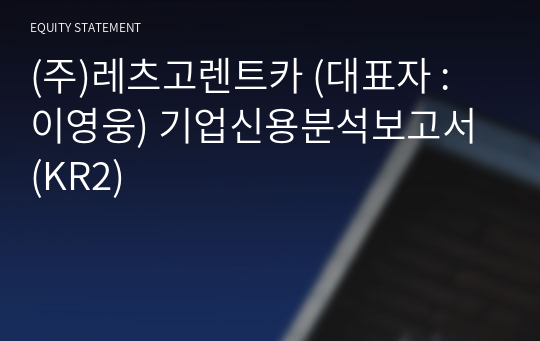 EQUITY STATEMENT

(주)레츠고렌트카 (대표자 : 이영웅) 기업신용분석보고서 (KR2)